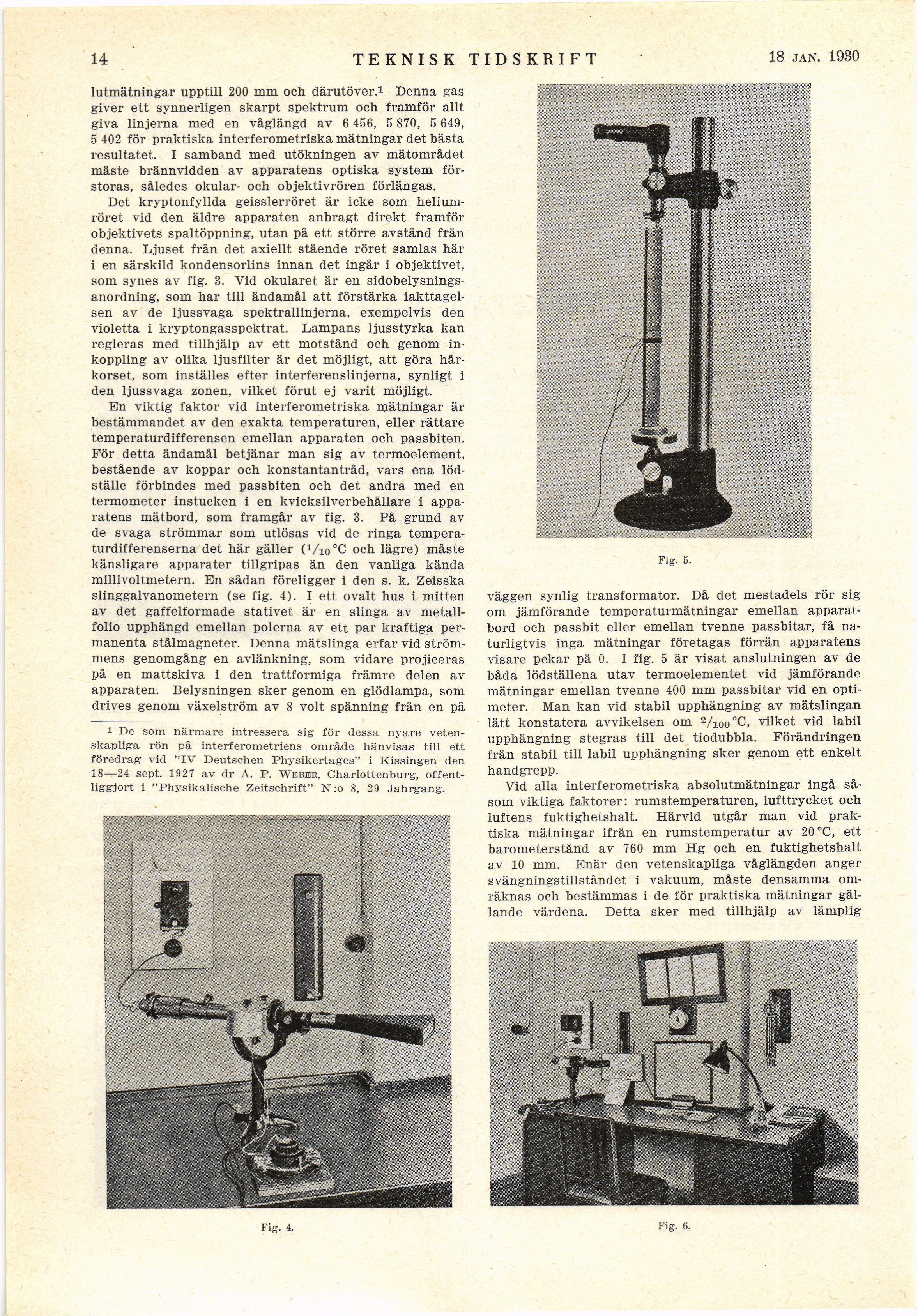 14 TEKNISK TIDSKRIFT 18 JAN. 1930

lutmätningar upptill 200 mm och därutöver.$^1$ Denna gas giver ett synnerligen skarpt spektrum och framför allt giva linjerna med en våglängd av 6 456, 5 870, 5 649, 5 402 för praktiska interferometriska mätningar det bästa resultatet. I samband med utökningen av mätområdet måste brännvidden av apparatens optiska system förstoras, således okular- och objektivrören förlängas.

Det kryptonfyllda geisslerröret är icke som heliumröret vid den äldre apparaten anbragt direkt framför objektivets spaltöppning, utan på ett större avstånd från denna. Ljuset från det axiellt stående röret samlas här i en särskild kondensorlins innan det ingår i objektivet, som synes av fig. 3. Vid okularet är en sidobelysningsanordning, som har till ändamål att förstärka iakttagelsen av de ljussvaga spektrallinjerna, exempelvis den violetta i kryptongasspektrat. Lampans ljusstyrka kan regleras med tillhjälp av ett motstånd och genom inkoppling av olika ljusfilter är det möjligt, att göra hårkorset, som inställes efter interferenslinjerna, synligt i den ljussvaga zonen, vilket förut ej varit möjligt.

En viktig faktor vid interferometriska mätningar är bestämmandet av den exakta temperaturen, eller rättare temperaturdifferensen emellan apparaten och passbiten. För detta ändamål betjänar man sig av termoelement, bestående av koppar och konstantantråd, vars ena lödställe förbindes med passbiten och det andra med en termometer instucken i en kvicksilverbehållare i apparatens mätbord, som framgår av fig. 3. På grund av de svaga strömmar som utlösas vid de ringa temperaturdifferenserna det här gäller ($^1/_{10}$ °C och lägre) måste känsligare apparater tillgripas än den vanliga kända millivoltmetern. En sådan föreligger i den s. k. Zeisska slinggalvanometern (se fig. 4). I ett ovalt hus i mitten av det gaffelformade stativet är en slinga av metallfolio upphängd emellan polerna av ett par kraftiga permanenta stålmagneter. Denna mätslinga erfar vid strömmens genomgång en avlänkning, som vidare projiceras på en mattskiva i den trattformiga främre delen av apparaten. Belysningen sker genom en glödlampa, som drives genom växelström av 8 volt spänning från en på

$^1$ De som närmare intressera sig för dessa nyare vetenskapliga rön på interferometriens område hänvisas till ett föredrag vid "IV Deutschen Physikertages" i Kissingen den 18—24 sept. 1927 av dr A. P. WEBER, Charlottenburg, offentliggjort i "Physikalische Zeitschrift" N:o 8, 29 Jahrgang.

Fig. 4.

Fig. 5.

väggen synlig transformator. Då det mestadels rör sig om jämförande temperaturmätningar emellan apparatbord och passbit eller emellan tvenne passbitar, få naturligtvis inga mätningar företagas förrän apparatens visare pekar på 0. I fig. 5 är visat anslutningen av de båda lödställena utav termoelementet vid jämförande mätningar emellan tvenne 400 mm passbitar vid en optimeter. Man kan vid stabil upphängning av mätslingan lätt konstatera avvikelsen om $^2/_{100}$ °C, vilket vid labil upphängning stegras till det tiodubbla. Förändringen från stabil till labil upphängning sker genom ett enkelt handgrepp.

Vid alla interferometriska absolutmätningar ingå såsom viktiga faktorer: rumstemperaturen, lufttrycket och luftens fuktighetshalt. Härvid utgår man vid praktiska mätningar ifrån en rumstemperatur av 20 °C, ett barometerstånd av 760 mm Hg och en fuktighetshalt av 10 mm. Enär den vetenskapliga våglängden anger svängningstillståndet i vakuum, måste densamma omräknas och bestämmas i de för praktiska mätningar gällande värdena. Detta sker med tillhjälp av lämplig

Fig. 6.